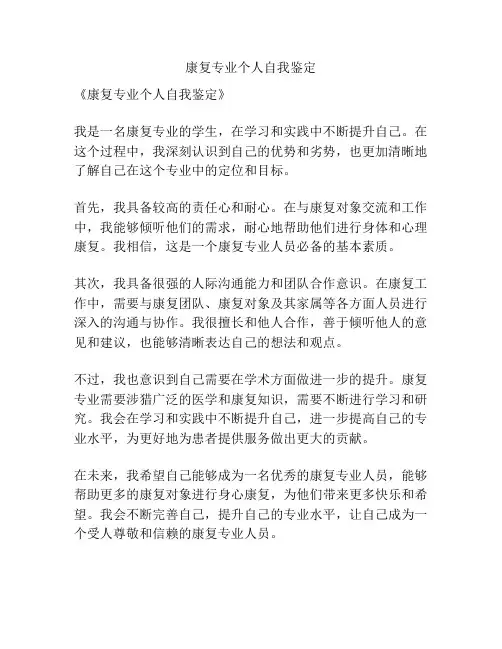 康复专业个人自我鉴定

《康复专业个人自我鉴定》

我是一名康复专业的学生，在学习和实践中不断提升自己。在这个过程中，我深刻认识到自己的优势和劣势，也更加清晰地了解自己在这个专业中的定位和目标。

首先，我具备较高的责任心和耐心。在与康复对象交流和工作中，我能够倾听他们的需求，耐心地帮助他们进行身体和心理康复。我相信，这是一个康复专业人员必备的基本素质。

其次，我具备很强的人际沟通能力和团队合作意识。在康复工作中，需要与康复团队、康复对象及其家属等各方面人员进行深入的沟通与协作。我很擅长和他人合作，善于倾听他人的意见和建议，也能够清晰表达自己的想法和观点。

不过，我也意识到自己需要在学术方面做进一步的提升。康复专业需要涉猎广泛的医学和康复知识，需要不断进行学习和研究。我会在学习和实践中不断提升自己，进一步提高自己的专业水平，为更好地为患者提供服务做出更大的贡献。

在未来，我希望自己能够成为一名优秀的康复专业人员，能够帮助更多的康复对象进行身心康复，为他们带来更多快乐和希望。我会不断完善自己，提升自己的专业水平，让自己成为一个受人尊敬和信赖的康复专业人员。